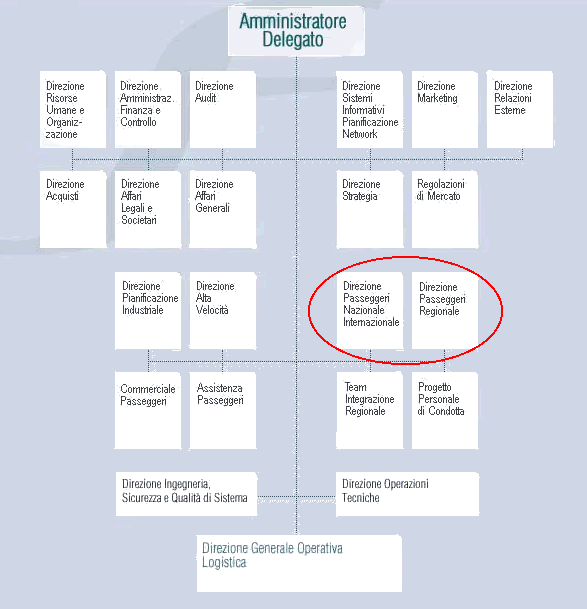 Amministratore Delegato

Direzione Risorse Umane e Organizzazione

Direzione Amministraz. Finanza e Controllo

Direzione Audit

Direzione Sistemi Informativi Pianificazione Network

Direzione Marketing

Direzione Relazioni Esterne

Direzione Acquisti

Direzione Affari Legali e Societari

Direzione Affari Generali

Direzione Strategia

Regolazioni di Mercato

Direzione Pianificazione Industriale

Direzione Alta Velocità

Direzione Passeggeri Nazionale Internazionale

Direzione Passeggeri Regionale

Commerciale Passeggeri

Assistenza Passeggeri

Team Integrazione Regionale

Progetto Personale di Condotta

Direzione Ingegneria, Sicurezza e Qualità di Sistema

Direzione Operazioni Tecniche

Direzione Generale Operativa Logistica